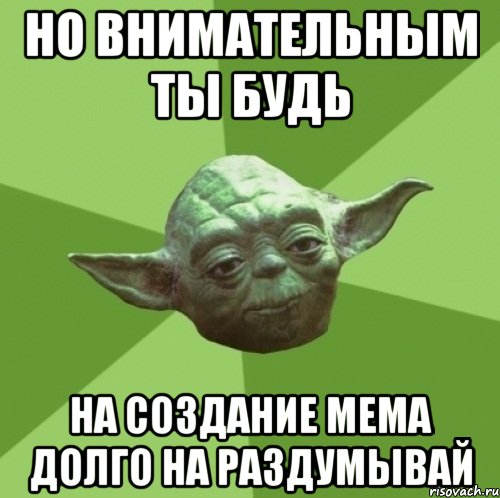 НО ВНИМАТЕЛЬНЫМ ТЫ БУДЬ

НА СОЗДАНИЕ МЕМА ДОЛГО НА РАЗДУМЫВАЙ

risovach.ru